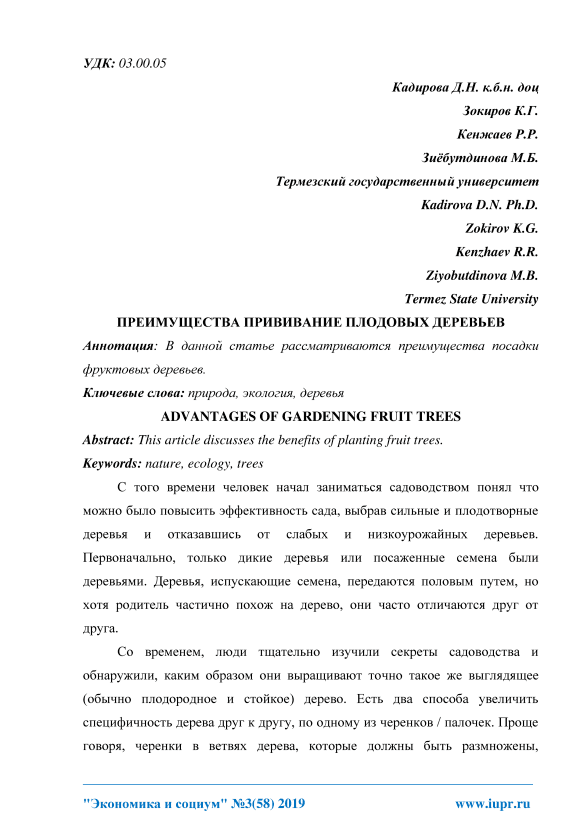 УДК: 03.00.05

Кадирова Д.Н. к.б.н. доц

Зокиров К.Г.

Кенжаев Р.Р.

Зиёбутдинова М.Б.

Термезский государственный университет

Kadirova D.N. Ph.D.

Zokirov K.G.

Kenzhaev R.R.

Ziyobutdinova M.B.

Termez State University

ПРЕИМУЩЕСТВА ПРИВИВАНИЕ ПЛОДОВЫХ ДЕРЕВЬЕВ

Аннотация: В данной статье рассматриваются преимущества посадки фруктовых деревьев.

Ключевые слова: природа, экология, деревья

ADVANTAGES OF GARDENING FRUIT TREES

Abstract: This article discusses the benefits of planting fruit trees.

Keywords: nature, ecology, trees

С того времени человек начал заниматься садоводством понял что можно было повысить эффективность сада, выбрав сильные и плодотворные деревья и отказавшись от слабых и низкоурожайных деревьев. Первоначально, только дикие деревья или посаженные семена были деревьями. Деревья, испускающие семена, передаются половым путем, но хотя родитель частично похож на дерево, они часто отличаются друг от друга.

Со временем, люди тщательно изучили секреты садоводства и обнаружили, каким образом они выращивают точно такое же выглядящее (обычно плодородное и стойкое) дерево. Есть два способа увеличить специфичность дерева друг к другу, по одному из черенков / палочек. Проще говоря, черенки в ветвях дерева, которые должны быть размножены,

"Экономика и социум" №3(58) 2019

www.iupr.ru